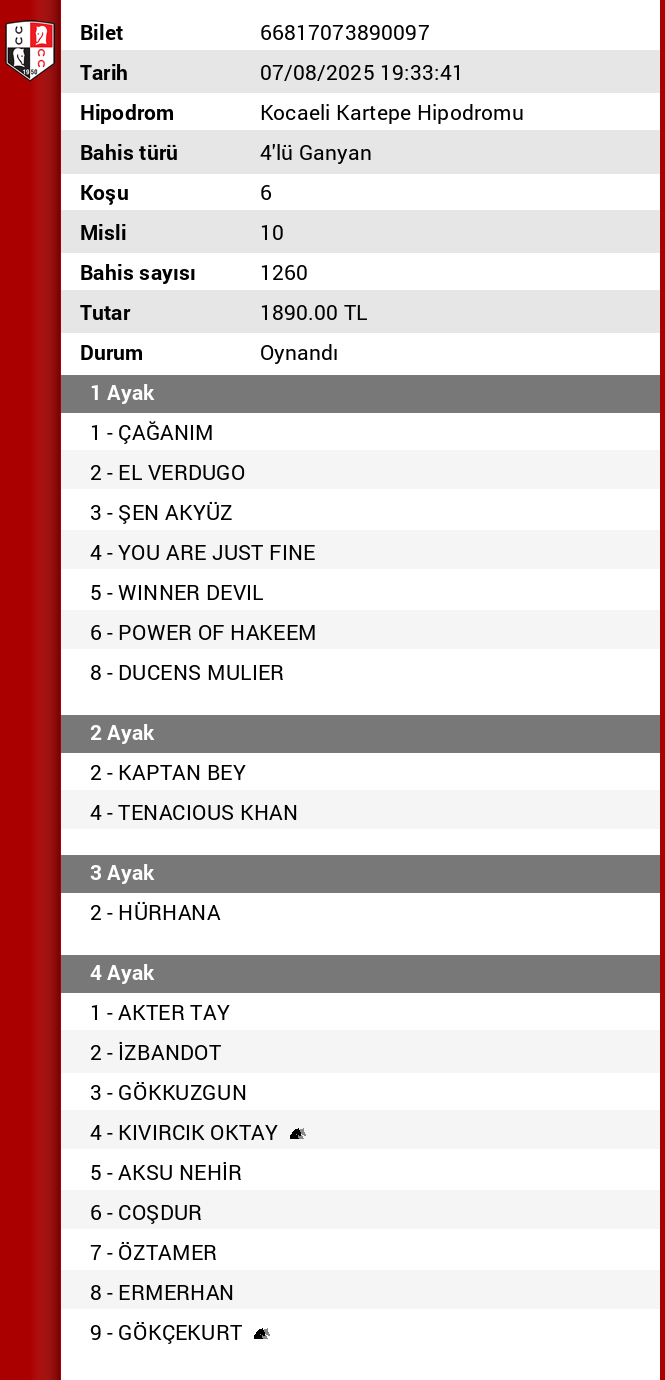 | Bilet | 66817073890097 |
|---|---|
| Tarih | 07/08/2025 19:33:41 |
| Hipodrom | Kocaeli Kartepe Hipodromu |
| Bahis türü | 4'lü Ganyan |
| Koşu | 6 |
| Misli | 10 |
| Bahis sayısı | 1260 |
| Tutar | 1890.00 TL |
| Durum | Oynandı |

1 Ayak

1 - ÇAĞANIM
2 - EL VERDUGO
3 - ŞEN AKYÜZ
4 - YOU ARE JUST FINE
5 - WINNER DEVIL
6 - POWER OF HAKEEM
8 - DUCENS MULIER

2 Ayak

2 - KAPTAN BEY
4 - TENACIOUS KHAN

3 Ayak

2 - HÜRHANA

4 Ayak

1 - AKTER TAY
2 - İZBANDOT
3 - GÖKKUZGUN
4 - KIVIRCIK OKTAY
5 - AKSU NEHİR
6 - COŞDUR
7 - ÖZTAMER
8 - ERMERHAN
9 - GÖKÇEKURT